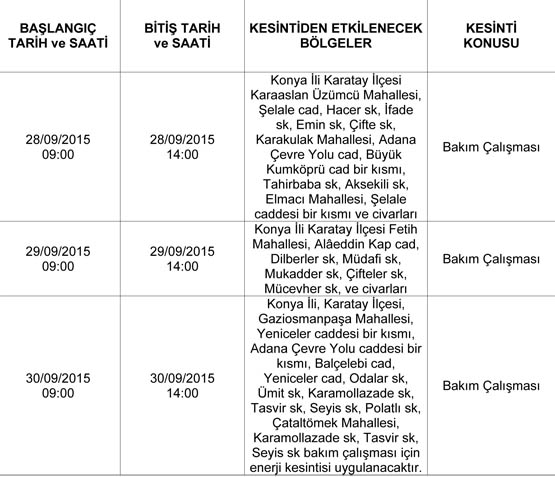 | BAŞLANGIÇ TARİH ve SAATİ | BİTİŞ TARİH ve SAATİ | KESİNTİDEN ETKİLENECEK BÖLGELER | KESİNTİ KONUSU |
|---|---|---|---|
| 28/09/2015 09:00 | 28/09/2015 14:00 | Konya İli Karatay İlçesi Karaaslan Üzümcü Mahallesi, Şelale cad, Hacer sk, İfade sk, Emin sk, Çifte sk, Karakulak Mahallesi, Adana Çevre Yolu cad, Büyük Kumköprü cad bir kısmı, Tahirbaba sk, Aksekili sk, Elmacı Mahallesi, Şelale caddesi bir kısmı ve civarları | Bakım Çalışması |
| 29/09/2015 09:00 | 29/09/2015 14:00 | Konya İli Karatay İlçesi Fetih Mahallesi, Alâeddin Kap cad, Dilberler sk, Müdafi sk, Mukadder sk, Çifteler sk, Mücevher sk, ve civarları | Bakım Çalışması |
| 30/09/2015 09:00 | 30/09/2015 14:00 | Konya İli, Karatay İlçesi, Gaziosmanpaşa Mahallesi, Yeniceler caddesi bir kısmı, Adana Çevre Yolu caddesi bir kısmı, Balçelebi cad, Yeniceler cad, Odalar sk, Ümit sk, Karamollazade sk, Tasvir sk, Seyis sk, Polatlı sk, Çataltömek Mahallesi, Karamollazade sk, Tasvir sk, Seyis sk bakım çalışması için enerji kesintisi uygulanacaktır. | Bakım Çalışması |